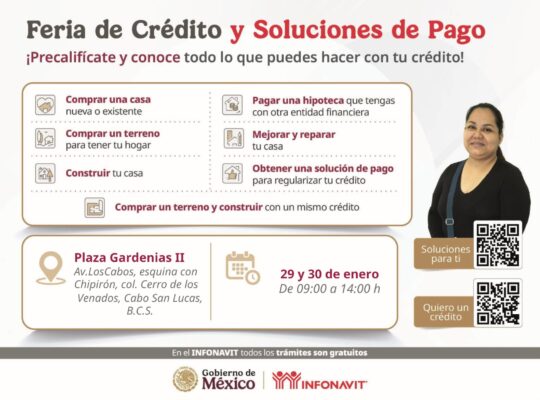 Feria de Crédito y Soluciones de Pago

¡Precalifícate y conoce todo lo que puedes hacer con tu crédito!

Comprar una casa nueva o existente

Comprar un terreno para tener tu hogar

Construir tu casa

Pagar una hipoteca que tengas con otra entidad financiera

Mejorar y reparar tu casa

Obtener una solución de pago para regularizar tu crédito

Comprar un terreno y construir con un mismo crédito

Plaza Gardenias II
Av.LosCabos, esquina con Chipirón, col. Cerro de los Venados, Cabo San Lucas, B.C.S.

29 y 30 de enero
De 09:00 a 14:00 h

Soluciones para ti

Quiero un crédito

En el INFONAVIT todos los trámites son gratuitos

Gobierno de México

INFONAVIT